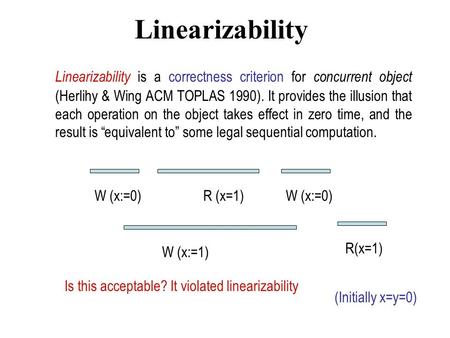 Linearizability

Linearizability is a correctness criterion for concurrent object (Herlihy & Wing ACM TOPLAS 1990). It provides the illusion that each operation on the object takes effect in zero time, and the result is “equivalent to” some legal sequential computation.

W (x:=0)    R (x=1)    W (x:=0)

W (x:=1)    R(x=1)

Is this acceptable? It violated linearizability

(Initially x=y=0)